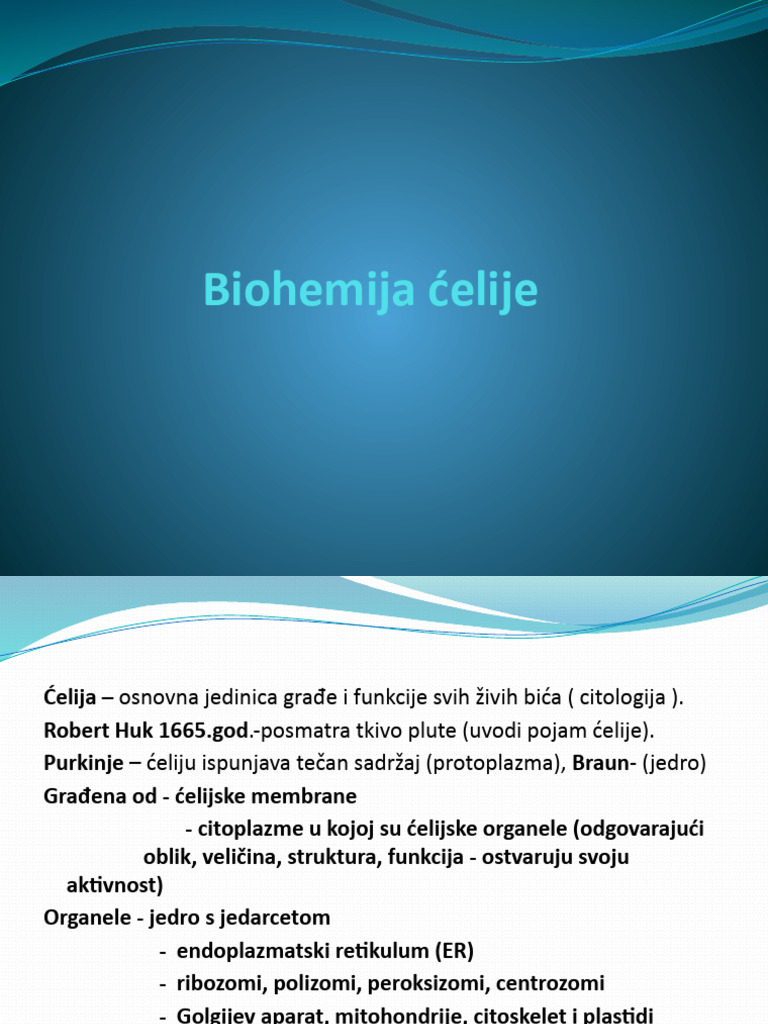 Biohemija ćelije

Ćelija – osnovna jedinica građe i funkcije svih živih bića ( citologija ).

Robert Huk 1665.god.-posmatra tkivo plute (uvodi pojam ćelije).

Purkinje – ćeliju ispunjava tečan sadržaj (protoplazma), Braun- (jedro)

Građena od - ćelijske membrane

- citoplazme u kojoj su ćelijske organele (odgovarajući oblik, veličina, struktura, funkcija - ostvaruju svoju aktivnost)

Organele - jedro s jedarcetom

- endoplazmatski retikulum (ER)
- ribozomi, polizomi, peroksizomi, centrozomi
- Golgijev aparat, mitohondrije, citoskelet i plastidi